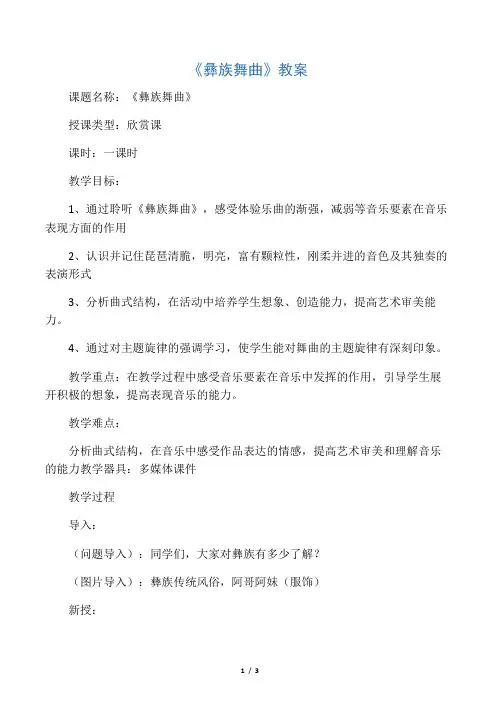 《彝族舞曲》教案

课题名称：《彝族舞曲》

授课类型：欣赏课

课时：一课时

教学目标：

1、通过聆听《彝族舞曲》，感受体验乐曲的渐强，减弱等音乐要素在音乐表现方面的作用

2、认识并记住琵琶清脆，明亮，富有颗粒性，刚柔并进的音色及其独奏的表演形式

3、分析曲式结构，在活动中培养学生想象、创造能力，提高艺术审美能力。

4、通过对主题旋律的强调学习，使学生能对舞曲的主题旋律有深刻印象。

教学重点：在教学过程中感受音乐要素在音乐中发挥的作用，引导学生展开积极的想象，提高表现音乐的能力。

教学难点：

分析曲式结构，在音乐中感受作品表达的情感，提高艺术审美和理解音乐的能力教学器具：多媒体课件

教学过程

导入：

（问题导入）：同学们，大家对彝族有多少了解？

（图片导入）：彝族传统风俗，阿哥阿妹（服饰）

新授：

1 / 3